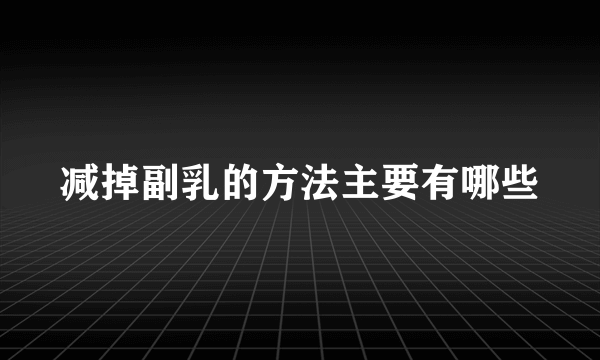 减掉副乳的方法主要有哪些